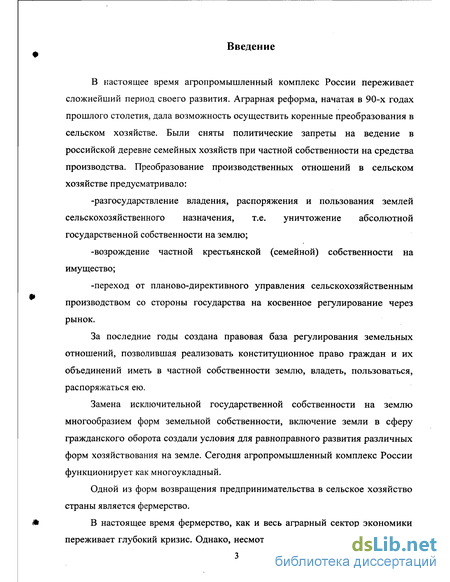 Введение

В настоящее время агропромышленный комплекс России переживает сложнейший период своего развития. Аграрная реформа, начатая в 90-х годах прошлого столетия, дала возможность осуществить коренные преобразования в сельском хозяйстве. Были сняты политические запреты на ведение в российской деревне семейных хозяйств при частной собственности на средства производства. Преобразование производственных отношений в сельском хозяйстве предусматривало:

-разгосударствление владения, распоряжения и пользования землей сельскохозяйственного назначения, т.е. уничтожение абсолютной государственной собственности на землю;

-возрождение частной крестьянской (семейной) собственности на имущество;

-переход от планово-директивного управления сельскохозяйственным производством со стороны государства на косвенное регулирование через рынок.

За последние годы создана правовая база регулирования земельных отношений, позволившая реализовать конституционное право граждан и их объединений иметь в частной собственности землю, владеть, пользоваться, распоряжаться ею.

Замена исключительной государственной собственности на землю многообразием форм земельной собственности, включение земли в сферу гражданского оборота создали условия для равноправного развития различных форм хозяйствования на земле. Сегодня агропромышленный комплекс России функционирует как многоукладный.

Одной из форм возвращения предпринимательства в сельское хозяйство страны является фермерство.

В настоящее время фермерство, как и весь аграрный сектор экономики переживает глубокий кризис. Однако, несмот

3

dsLib.net
библиотека диссертаций